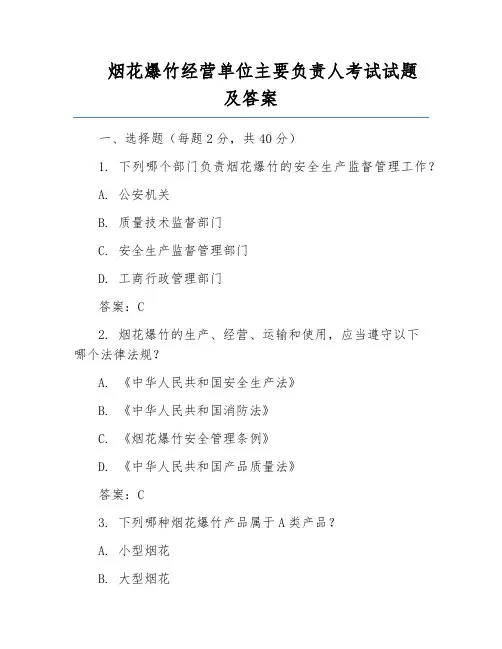 烟花爆竹经营单位主要负责人考试试题及答案

一、选择题（每题 2 分，共 40 分）

1. 下列哪个部门负责烟花爆竹的安全生产监督管理工作？

A. 公安机关

B. 质量技术监督部门

C. 安全生产监督管理部门

D. 工商行政管理部门

答案：C

2. 烟花爆竹的生产、经营、运输和使用，应当遵守以下哪个法律法规？

A. 《中华人民共和国安全生产法》

B. 《中华人民共和国消防法》

C. 《烟花爆竹安全管理条例》

D. 《中华人民共和国产品质量法》

答案：C

3. 下列哪种烟花爆竹产品属于 A 类产品？

A. 小型烟花

B. 大型烟花